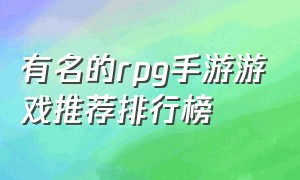 有名的rpg手游游戏推荐排行榜